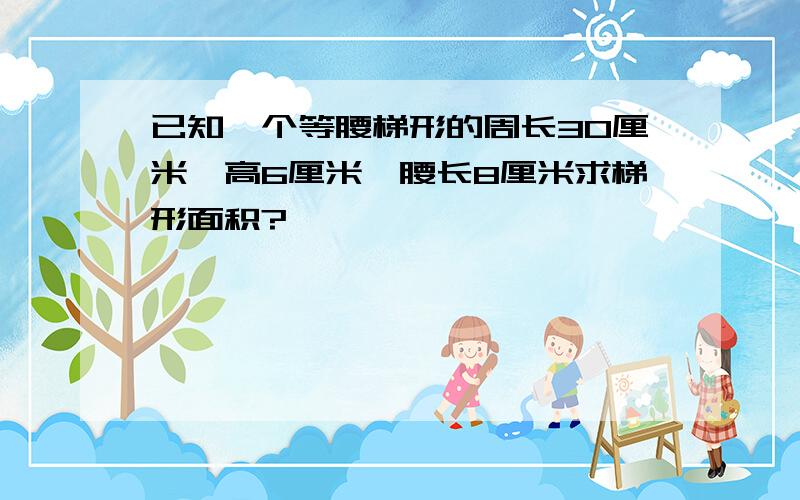 已知一个等腰梯形的周长30厘米,高6厘米,腰长8厘米求梯形面积?